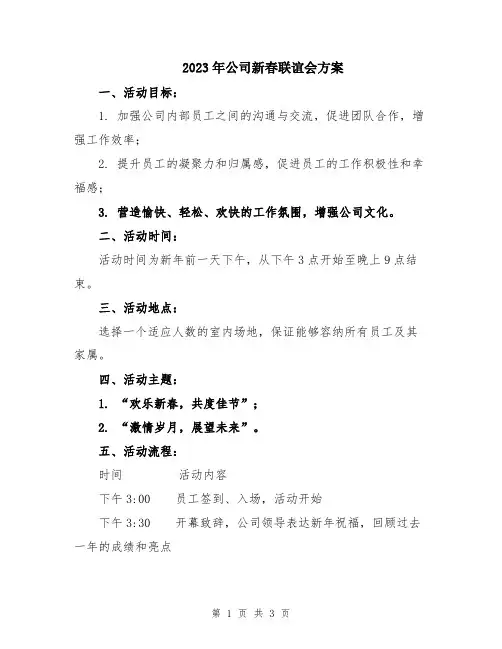 2023年公司新春联谊会方案

一、活动目标：

1. 加强公司内部员工之间的沟通与交流，促进团队合作，增强工作效率；

2. 提升员工的凝聚力和归属感，促进员工的工作积极性和幸福感；

3. 营造愉快、轻松、欢快的工作氛围，增强公司文化。

二、活动时间：

活动时间为新年前一天下午，从下午3点开始至晚上9点结束。

三、活动地点：

选择一个适应人数的室内场地，保证能够容纳所有员工及其家属。

四、活动主题：

1. “欢乐新春，共度佳节”；

2. “激情岁月，展望未来”。

五、活动流程：

时间　　活动内容

下午3:00　　员工签到、入场，活动开始

下午3:30　　开幕致辞，公司领导表达新年祝福，回顾过去一年的成绩和亮点

第 1 页 共 3 页